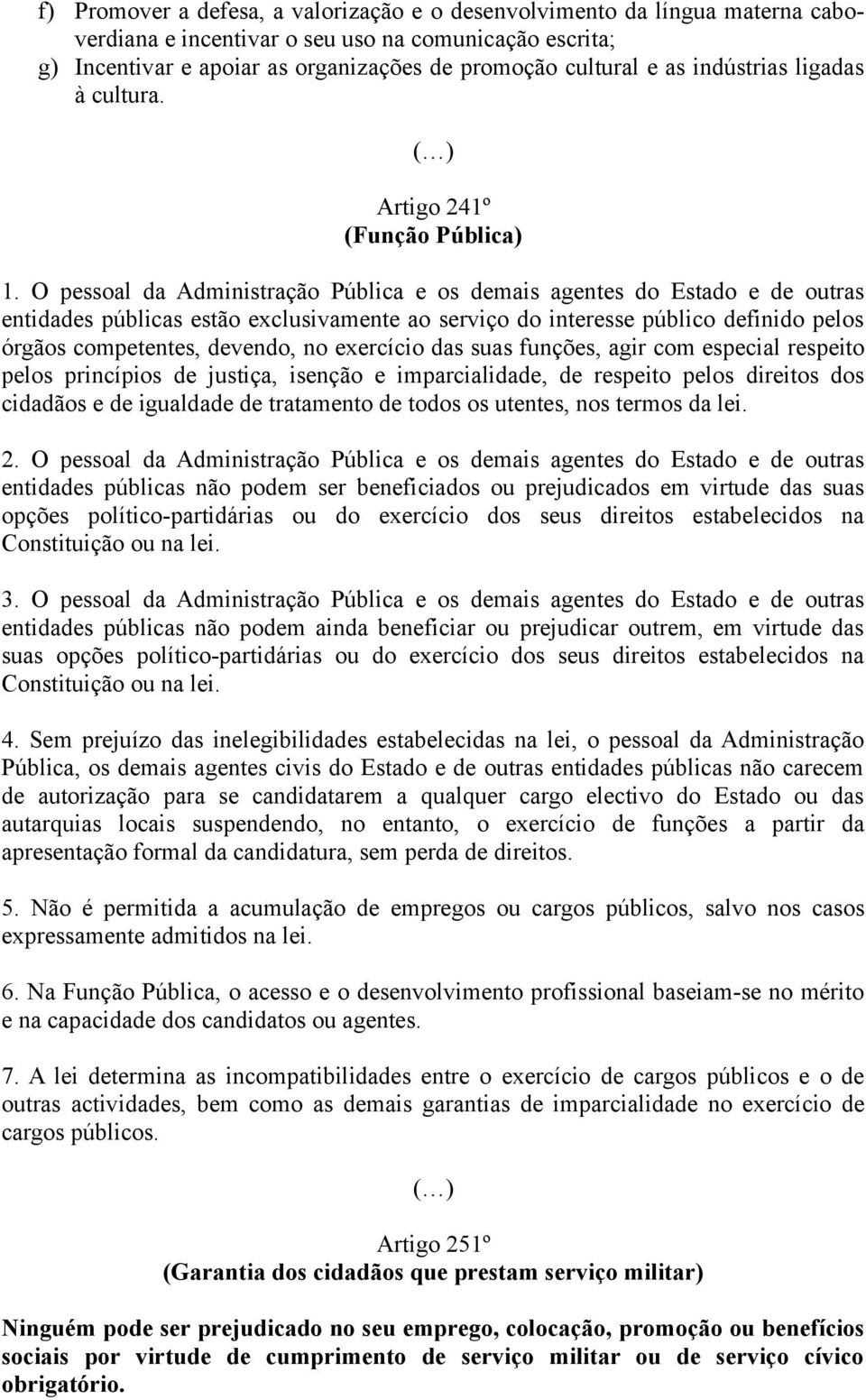 f) Promover a defesa, a valorização e o desenvolvimento da língua materna caboverdiana e incentivar o seu uso na comunicação escrita;
g) Incentivar e apoiar as organizações de promoção cultural e as indústrias ligadas à cultura.

(…)

Artigo 241º
(Função Pública)

1. O pessoal da Administração Pública e os demais agentes do Estado e de outras entidades públicas estão exclusivamente ao serviço do interesse público definido pelos órgãos competentes, devendo, no exercício das suas funções, agir com especial respeito pelos princípios de justiça, isenção e imparcialidade, de respeito pelos direitos dos cidadãos e de igualdade de tratamento de todos os utentes, nos termos da lei.

2. O pessoal da Administração Pública e os demais agentes do Estado e de outras entidades públicas não podem ser beneficiados ou prejudicados em virtude das suas opções político-partidárias ou do exercício dos seus direitos estabelecidos na Constituição ou na lei.

3. O pessoal da Administração Pública e os demais agentes do Estado e de outras entidades públicas não podem ainda beneficiar ou prejudicar outrem, em virtude das suas opções político-partidárias ou do exercício dos seus direitos estabelecidos na Constituição ou na lei.

4. Sem prejuízo das inelegibilidades estabelecidas na lei, o pessoal da Administração Pública, os demais agentes civis do Estado e de outras entidades públicas não carecem de autorização para se candidatarem a qualquer cargo electivo do Estado ou das autarquias locais suspendendo, no entanto, o exercício de funções a partir da apresentação formal da candidatura, sem perda de direitos.

5. Não é permitida a acumulação de empregos ou cargos públicos, salvo nos casos expressamente admitidos na lei.

6. Na Função Pública, o acesso e o desenvolvimento profissional baseiam-se no mérito e na capacidade dos candidatos ou agentes.

7. A lei determina as incompatibilidades entre o exercício de cargos públicos e o de outras actividades, bem como as demais garantias de imparcialidade no exercício de cargos públicos.

(…)

Artigo 251º
(Garantia dos cidadãos que prestam serviço militar)

Ninguém pode ser prejudicado no seu emprego, colocação, promoção ou benefícios sociais por virtude de cumprimento de serviço militar ou de serviço cívico obrigatório.